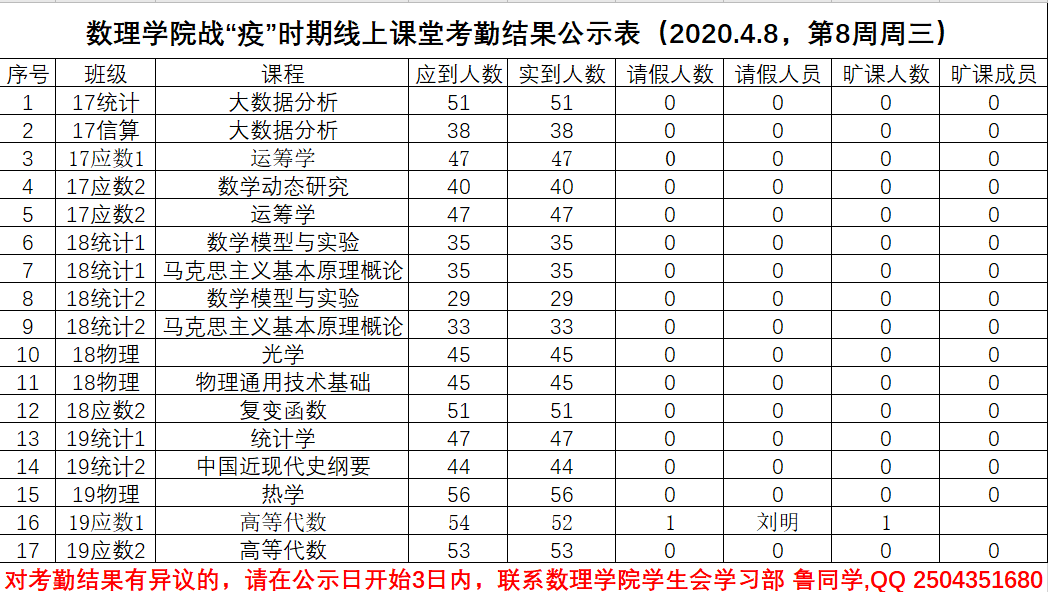 数理学院战“疫”时期线上课堂考勤结果公示表（2020.4.8，第8周周三）

| 序号 | 班级 | 课程 | 应到人数 | 实到人数 | 请假人数 | 请假人员 | 旷课人数 | 旷课成员 |
|---|---|---|---|---|---|---|---|---|
| 1 | 17统计 | 大数据分析 | 51 | 51 | 0 | 0 | 0 | 0 |
| 2 | 17信算 | 大数据分析 | 38 | 38 | 0 | 0 | 0 | 0 |
| 3 | 17应数1 | 运筹学 | 47 | 47 | 0 | 0 | 0 | 0 |
| 4 | 17应数2 | 数学动态研究 | 40 | 40 | 0 | 0 | 0 | 0 |
| 5 | 17应数2 | 运筹学 | 47 | 47 | 0 | 0 | 0 | 0 |
| 6 | 18统计1 | 数学模型与实验 | 35 | 35 | 0 | 0 | 0 | 0 |
| 7 | 18统计1 | 马克思主义基本原理概论 | 35 | 35 | 0 | 0 | 0 | 0 |
| 8 | 18统计2 | 数学模型与实验 | 29 | 29 | 0 | 0 | 0 | 0 |
| 9 | 18统计2 | 马克思主义基本原理概论 | 33 | 33 | 0 | 0 | 0 | 0 |
| 10 | 18物理 | 光学 | 45 | 45 | 0 | 0 | 0 | 0 |
| 11 | 18物理 | 物理通用技术基础 | 45 | 45 | 0 | 0 | 0 | 0 |
| 12 | 18应数2 | 复变函数 | 51 | 51 | 0 | 0 | 0 | 0 |
| 13 | 19统计1 | 统计学 | 47 | 47 | 0 | 0 | 0 | 0 |
| 14 | 19统计2 | 中国近现代史纲要 | 44 | 44 | 0 | 0 | 0 | 0 |
| 15 | 19物理 | 热学 | 56 | 56 | 0 | 0 | 0 | 0 |
| 16 | 19应数1 | 高等代数 | 54 | 52 | 1 | 刘明 | 1 | |
| 17 | 19应数2 | 高等代数 | 53 | 53 | 0 | 0 | 0 | 0 |

对考勤结果有异议的，请在公示日开始3日内，联系数理学院学生会学习部 鲁同学,QQ 2504351680